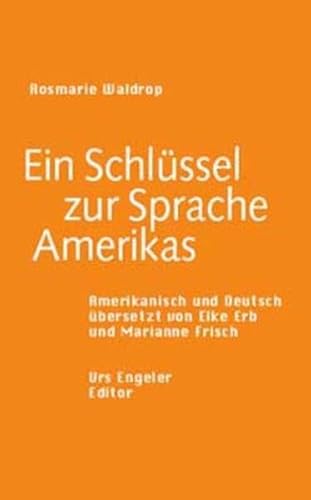 Rosmarie Waldrop

Ein Schlüssel zur Sprache Amerikas

Amerikanisch und Deutsch übersetzt von Elke Erb und Marianne Frisch

Urs Engeler Editor